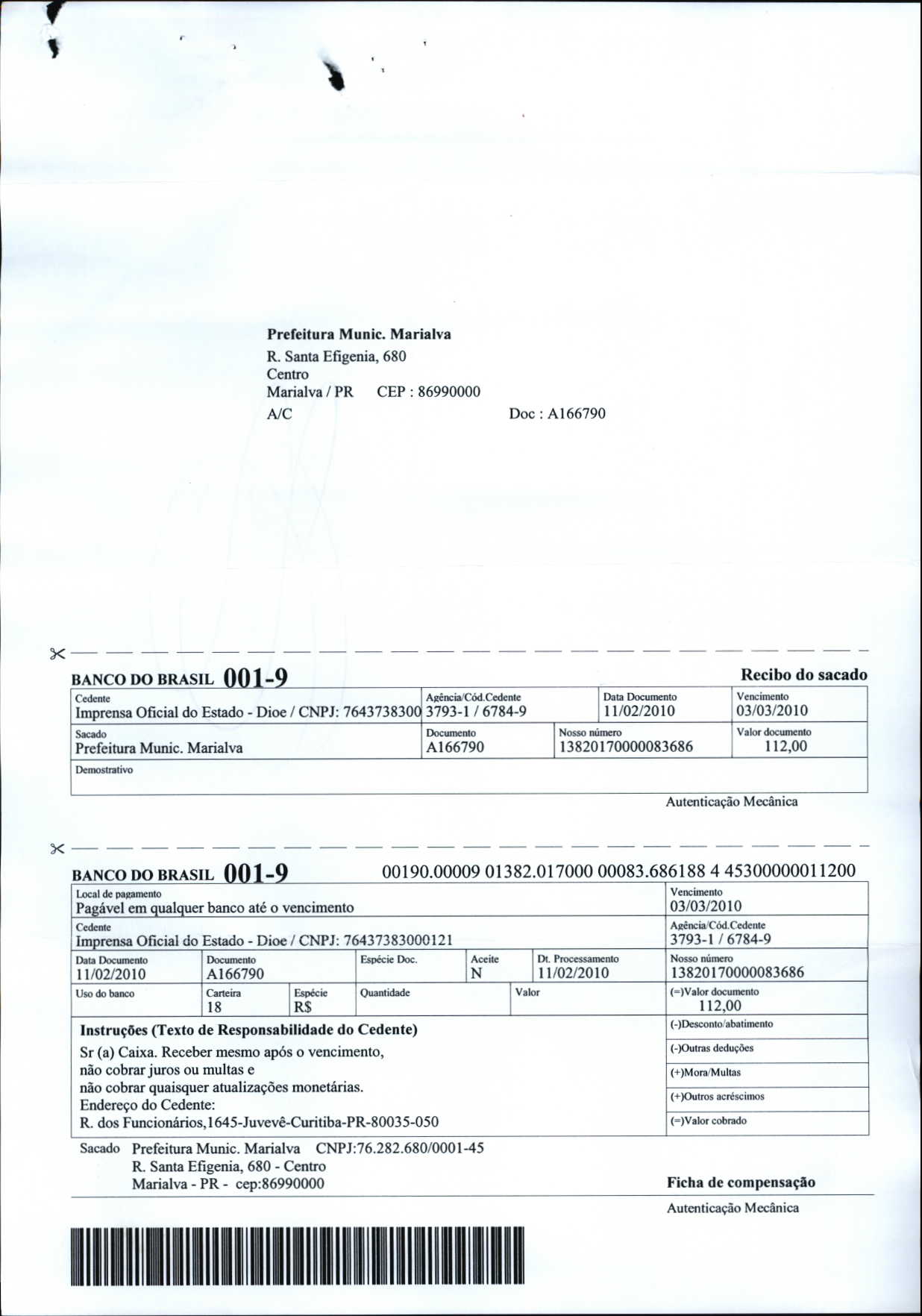 Prefeitura Munic. Marialva
R. Santa Efigenia, 680
Centro
Marialva / PR CEP : 86990000
A/C Doc : A166790

BANCO DO BRASIL 001-9
Recibo do sacado

Cedente
Imprensa Oficial do Estado - Dioe / CNPJ: 7643738300
Agência/Cód.Cedente
3793-1 / 6784-9
Data Documento
11/02/2010
Vencimento
03/03/2010

Sacado
Prefeitura Munic. Marialva
Documento
A166790
Nosso número
13820170000083686
Valor documento
112,00

Demostrativo

Autenticação Mecânica

BANCO DO BRASIL 001-9 00190.00009 01382.017000 00083.686188 4 45300000011200

Local de pagamento
Pagável em qualquer banco até o vencimento
Vencimento
03/03/2010

Cedente
Imprensa Oficial do Estado - Dioe / CNPJ: 76437383000121
Agência/Cód.Cedente
3793-1 / 6784-9

Data Documento
11/02/2010
Documento
A166790
Espécie Doc.
Aceite
N
Dt. Processamento
11/02/2010
Nosso número
13820170000083686

Uso do banco
Carteira
18
Espécie
R$
Quantidade
Valor
(=)Valor documento
112,00

Instruções (Texto de Responsabilidade do Cedente)
Sr (a) Caixa. Receber mesmo após o vencimento,
não cobrar juros ou multas e
não cobrar quaisquer atualizações monetárias.
Endereço do Cedente:
R. dos Funcionários,1645-Juvevê-Curitiba-PR-80035-050

(-)Desconto/abatimento
(-)Outras deduções
(+)Mora/Multas
(+)Outros acréscimos
(=)Valor cobrado

Sacado Prefeitura Munic. Marialva CNPJ:76.282.680/0001-45
R. Santa Efigenia, 680 - Centro
Marialva - PR - cep:86990000

Ficha de compensação
Autenticação Mecânica